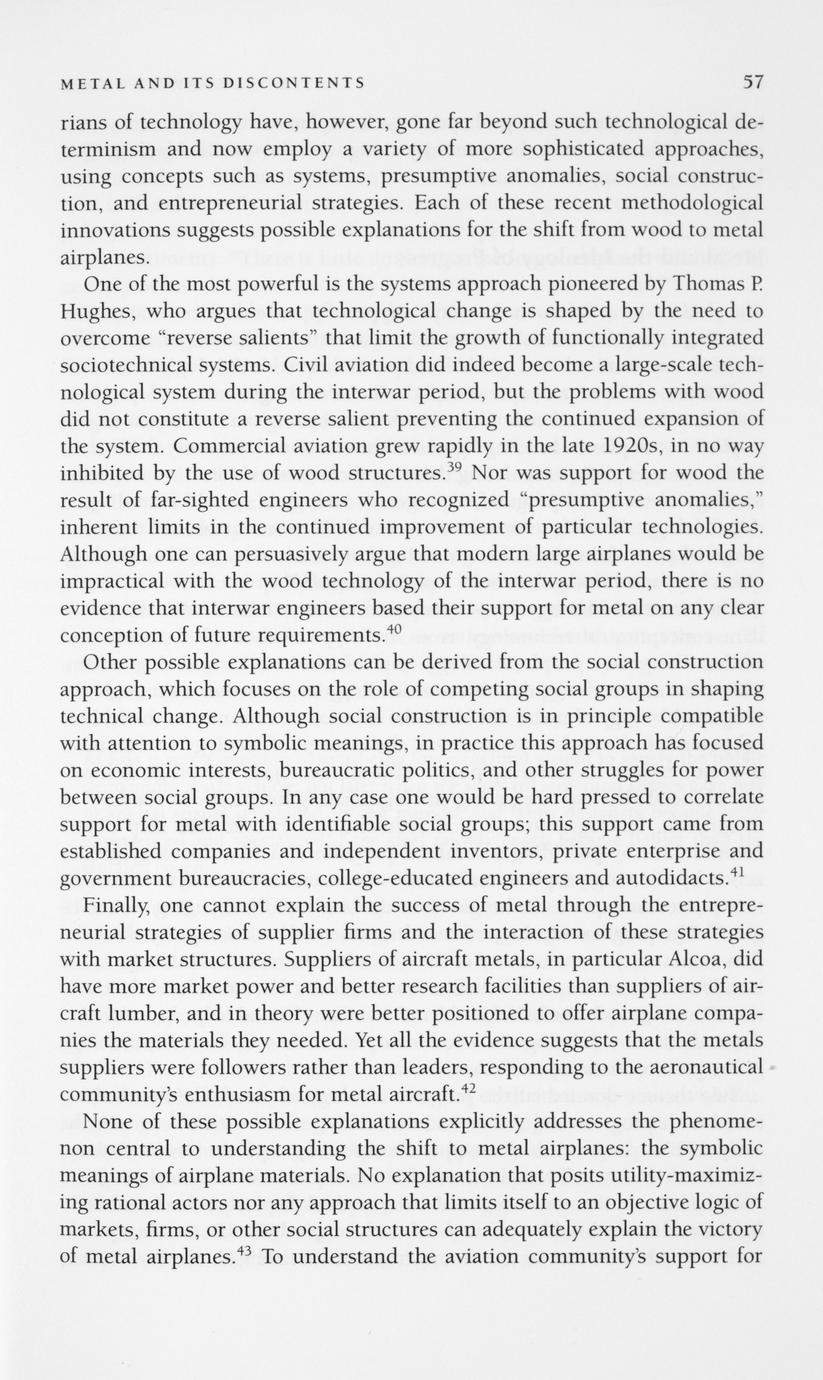 METAL AND ITS DISCONTENTS 57

rians of technology have, however, gone far beyond such technological determinism and now employ a variety of more sophisticated approaches, using concepts such as systems, presumptive anomalies, social construction, and entrepreneurial strategies. Each of these recent methodological innovations suggests possible explanations for the shift from wood to metal airplanes.

One of the most powerful is the systems approach pioneered by Thomas P. Hughes, who argues that technological change is shaped by the need to overcome "reverse salients" that limit the growth of functionally integrated sociotechnical systems. Civil aviation did indeed become a large-scale technological system during the interwar period, but the problems with wood did not constitute a reverse salient preventing the continued expansion of the system. Commercial aviation grew rapidly in the late 1920s, in no way inhibited by the use of wood structures.$^{39}$ Nor was support for wood the result of far-sighted engineers who recognized "presumptive anomalies," inherent limits in the continued improvement of particular technologies. Although one can persuasively argue that modern large airplanes would be impractical with the wood technology of the interwar period, there is no evidence that interwar engineers based their support for metal on any clear conception of future requirements.$^{40}$

Other possible explanations can be derived from the social construction approach, which focuses on the role of competing social groups in shaping technical change. Although social construction is in principle compatible with attention to symbolic meanings, in practice this approach has focused on economic interests, bureaucratic politics, and other struggles for power between social groups. In any case one would be hard pressed to correlate support for metal with identifiable social groups; this support came from established companies and independent inventors, private enterprise and government bureaucracies, college-educated engineers and autodidacts.$^{41}$

Finally, one cannot explain the success of metal through the entrepreneurial strategies of supplier firms and the interaction of these strategies with market structures. Suppliers of aircraft metals, in particular Alcoa, did have more market power and better research facilities than suppliers of aircraft lumber, and in theory were better positioned to offer airplane companies the materials they needed. Yet all the evidence suggests that the metals suppliers were followers rather than leaders, responding to the aeronautical community's enthusiasm for metal aircraft.$^{42}$

None of these possible explanations explicitly addresses the phenomenon central to understanding the shift to metal airplanes: the symbolic meanings of airplane materials. No explanation that posits utility-maximizing rational actors nor any approach that limits itself to an objective logic of markets, firms, or other social structures can adequately explain the victory of metal airplanes.$^{43}$ To understand the aviation community's support for